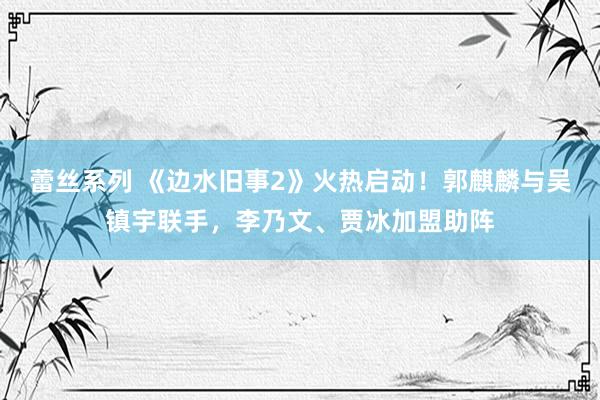 蕾丝系列 《边水旧事2》火热启动！郭麒麟与吴镇宇联手，李乃文、贾冰加盟助阵